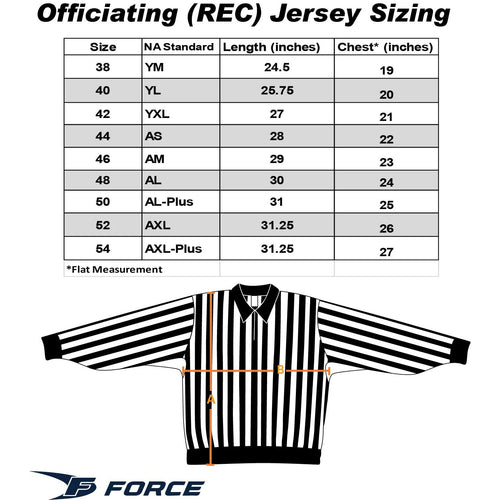 Officiating (REC) Jersey Sizing

| Size | NA Standard | Length (inches) | Chest* (inches) |
|---|---|---|---|
| 38 | YM | 24.5 | 19 |
| 40 | YL | 25.75 | 20 |
| 42 | YXL | 27 | 21 |
| 44 | AS | 28 | 22 |
| 46 | AM | 29 | 23 |
| 48 | AL | 30 | 24 |
| 50 | AL-Plus | 31 | 25 |
| 52 | AXL | 31.25 | 26 |
| 54 | AXL-Plus | 31.25 | 27 |

*Flat Measurement

B

A

FORCE